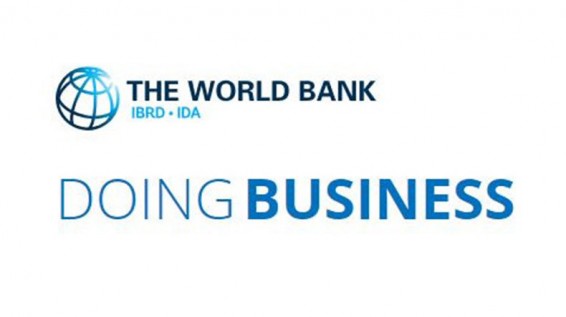 THE WORLD BANK
IBRD • IDA

DOING BUSINESS